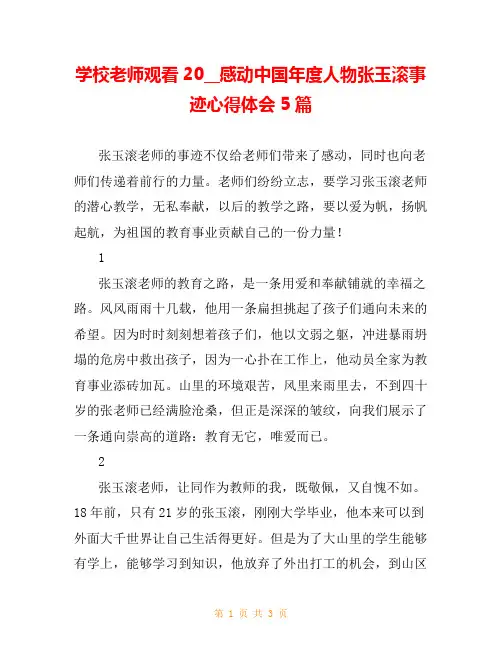 学校老师观看 20__感动中国年度人物张玉滚事迹心得体会 5 篇

张玉滚老师的事迹不仅给老师们带来了感动，同时也向老师们传递着前行的力量。老师们纷纷立志，要学习张玉滚老师的潜心教学，无私奉献，以后的教学之路，要以爱为帆，扬帆起航，为祖国的教育事业贡献自己的一份力量！

1

张玉滚老师的教育之路，是一条用爱和奉献铺就的幸福之路。风风雨雨十几载，他用一条扁担挑起了孩子们通向未来的希望。因为时时刻刻想着孩子们，他以文弱之躯，冲进暴雨坍塌的危房中救出孩子，因为一心扑在工作上，他动员全家为教育事业添砖加瓦。山里的环境艰苦，风里来雨里去，不到四十岁的张老师已经满脸沧桑，但正是深深的皱纹，向我们展示了一条通向崇高的道路：教育无它，唯爱而已。

2

张玉滚老师，让同作为教师的我，既敬佩，又自愧不如。18 年前，只有 21 岁的张玉滚，刚刚大学毕业，他本来可以到外面大千世界让自己生活得更好。但是为了大山里的学生能够有学上，能够学习到知识，他放弃了外出打工的机会，到山区

第 1 页 共 3 页